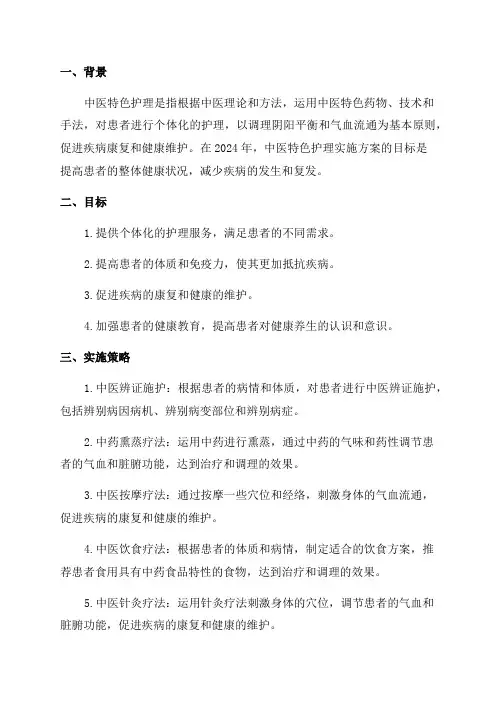 一、背景

中医特色护理是指根据中医理论和方法，运用中医特色药物、技术和手法，对患者进行个体化的护理，以调理阴阳平衡和气血流通为基本原则，促进疾病康复和健康维护。在 2024 年，中医特色护理实施方案的目标是提高患者的整体健康状况，减少疾病的发生和复发。

二、目标

1. 提供个体化的护理服务，满足患者的不同需求。

2. 提高患者的体质和免疫力，使其更加抵抗疾病。

3. 促进疾病的康复和健康的维护。

4. 加强患者的健康教育，提高患者对健康养生的认识和意识。

三、实施策略

1. 中医辨证施护：根据患者的病情和体质，对患者进行中医辨证施护，包括辨别病因病机、辨别病变部位和辨别病症。

2. 中药熏蒸疗法：运用中药进行熏蒸，通过中药的气味和药性调节患者的气血和脏腑功能，达到治疗和调理的效果。

3. 中医按摩疗法：通过按摩一些穴位和经络，刺激身体的气血流通，促进疾病的康复和健康的维护。

4. 中医饮食疗法：根据患者的体质和病情，制定适合的饮食方案，推荐患者食用具有中药食品特性的食物，达到治疗和调理的效果。

5. 中医针灸疗法：运用针灸疗法刺激身体的穴位，调节患者的气血和脏腑功能，促进疾病的康复和健康的维护。